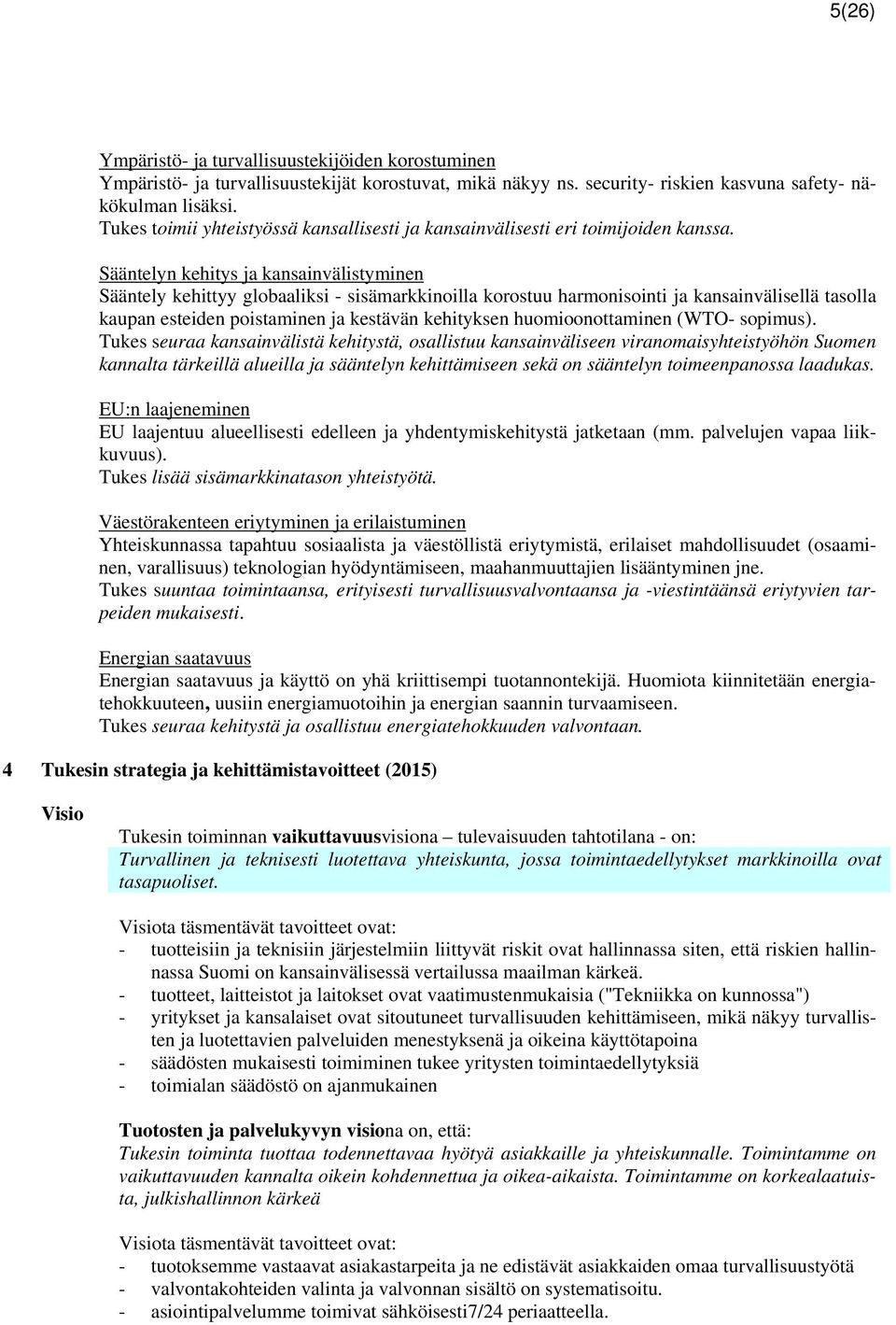 5(26)

Ympäristö- ja turvallisuustekijöiden korostuminen
Ympäristö- ja turvallisuustekijät korostuvat, mikä näkyy ns. security- riskien kasvuna safety- näkökulman lisäksi.
Tukes toimii yhteistyössä kansallisesti ja kansainvälisesti eri toimijoiden kanssa.

Sääntelyn kehitys ja kansainvälistyminen
Sääntely kehittyy globaaliksi - sisämarkkinoilla korostuu harmonisointi ja kansainvälisellä tasolla kaupan esteiden poistaminen ja kestävän kehityksen huomioonottaminen (WTO- sopimus).
Tukes seuraa kansainvälistä kehitystä, osallistuu kansainväliseen viranomaisyhteistyöhön Suomen kannalta tärkeillä alueilla ja sääntelyn kehittämiseen sekä on sääntelyn toimeenpanossa laadukas.

EU:n laajeneminen
EU laajentuu alueellisesti edelleen ja yhdentymiskehitystä jatketaan (mm. palvelujen vapaa liikkuvuus).
Tukes lisää sisämarkkinatason yhteistyötä.

Väestörakenteen eriytyminen ja erilaistuminen
Yhteiskunnassa tapahtuu sosiaalista ja väestöllistä eriytymistä, erilaiset mahdollisuudet (osaaminen, varallisuus) teknologian hyödyntämiseen, maahanmuuttajien lisääntyminen jne.
Tukes suuntaa toimintaansa, erityisesti turvallisuusvalvontaansa ja -viestintäänsä eriytyvien tarpeiden mukaisesti.

Energian saatavuus
Energian saatavuus ja käyttö on yhä kriittisempi tuotannontekijä. Huomiota kiinnitetään energiatehokkuuteen, uusiin energiamuotoihin ja energian saannin turvaamiseen.
Tukes seuraa kehitystä ja osallistuu energiatehokkuuden valvontaan.

4 Tukesin strategia ja kehittämistavoitteet (2015)

Visio

Tukesin toiminnan vaikuttavuusvisiona – tulevaisuuden tahtotilana - on:
Turvallinen ja teknisesti luotettava yhteiskunta, jossa toimintaedellytykset markkinoilla ovat tasapuoliset.

Visiota täsmentävät tavoitteet ovat:
- tuotteisiin ja teknisiin järjestelmiin liittyvät riskit ovat hallinnassa siten, että riskien hallinnassa Suomi on kansainvälisessä vertailussa maailman kärkeä.
- tuotteet, laitteistot ja laitokset ovat vaatimustenmukaisia ("Tekniikka on kunnossa")
- yritykset ja kansalaiset ovat sitoutuneet turvallisuuden kehittämiseen, mikä näkyy turvallisten ja luotettavien palveluiden menestyksenä ja oikeina käyttötapoina
- säädösten mukaisesti toimiminen tukee yritysten toimintaedellytyksiä
- toimialan säädöstö on ajanmukainen

Tuotosten ja palvelukyvyn visiona on, että:
Tukesin toiminta tuottaa todennettavaa hyötyä asiakkaille ja yhteiskunnalle. Toimintamme on vaikuttavuuden kannalta oikein kohdennettua ja oikea-aikaista. Toimintamme on korkealaatuista, julkishallinnon kärkeä

Visiota täsmentävät tavoitteet ovat:
- tuotoksemme vastaavat asiakastarpeita ja ne edistävät asiakkaiden omaa turvallisuustyötä
- valvontakohteiden valinta ja valvonnan sisältö on systematisoitu.
- asiointipalvelumme toimivat sähköisesti7/24 periaatteella.